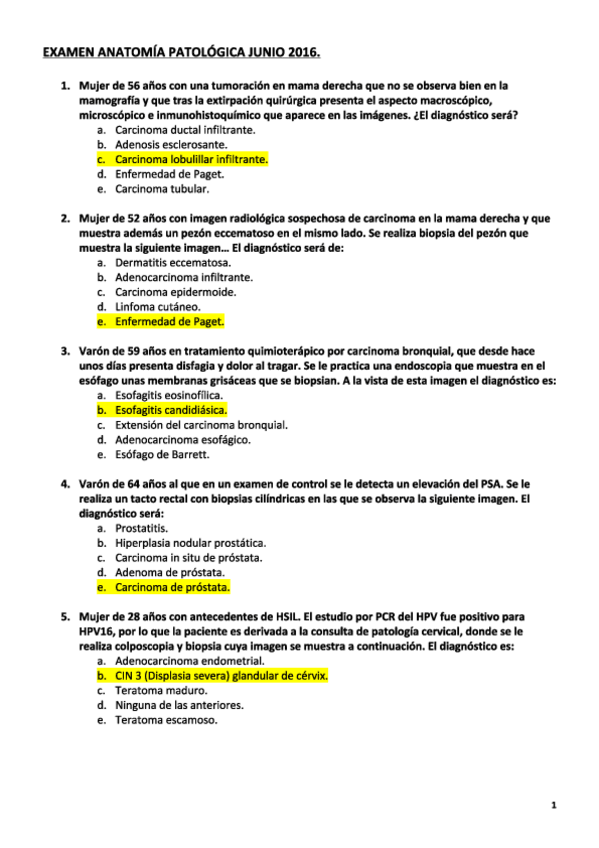 EXAMEN ANATOMÍA PATOLÓGICA JUNIO 2016.

1. Mujer de 56 años con una tumoración en mama derecha que no se observa bien en la mamografía y que tras la extirpación quirúrgica presenta el aspecto macroscópico, microscópico e inmunohistoquímico que aparece en las imágenes. ¿El diagnóstico será?
a. Carcinoma ductal infiltrante.
b. Adenosis esclerosante.
c. Carcinoma lobulillar infiltrante.
d. Enfermedad de Paget.
e. Carcinoma tubular.

2. Mujer de 52 años con imagen radiológica sospechosa de carcinoma en la mama derecha y que muestra además un pezón eccematoso en el mismo lado. Se realiza biopsia del pezón que muestra la siguiente imagen… El diagnóstico será de:
a. Dermatitis eccematosa.
b. Adenocarcinoma infiltrante.
c. Carcinoma epidermoide.
d. Linfoma cutáneo.
e. Enfermedad de Paget.

3. Varón de 59 años en tratamiento quimioterápico por carcinoma bronquial, que desde hace unos días presenta disfagia y dolor al tragar. Se le practica una endoscopia que muestra en el esófago unas membranas grisáceas que se biopsian. A la vista de esta imagen el diagnóstico es:
a. Esofagitis eosinofílica.
b. Esofagitis candidiásica.
c. Extensión del carcinoma bronquial.
d. Adenocarcinoma esofágico.
e. Esófago de Barrett.

4. Varón de 64 años al que en un examen de control se le detecta un elevación del PSA. Se le realiza un tacto rectal con biopsias cilíndricas en las que se observa la siguiente imagen. El diagnóstico será:
a. Prostatitis.
b. Hiperplasia nodular prostática.
c. Carcinoma in situ de próstata.
d. Adenoma de próstata.
e. Carcinoma de próstata.

5. Mujer de 28 años con antecedentes de HSIL. El estudio por PCR del HPV fue positivo para HPV16, por lo que la paciente es derivada a la consulta de patología cervical, donde se le realiza colposcopia y biopsia cuya imagen se muestra a continuación. El diagnóstico es:
a. Adenocarcinoma endometrial.
b. CIN 3 (Displasia severa) glandular de cérvix.
c. Teratoma maduro.
d. Ninguna de las anteriores.
e. Teratoma escamoso.

1